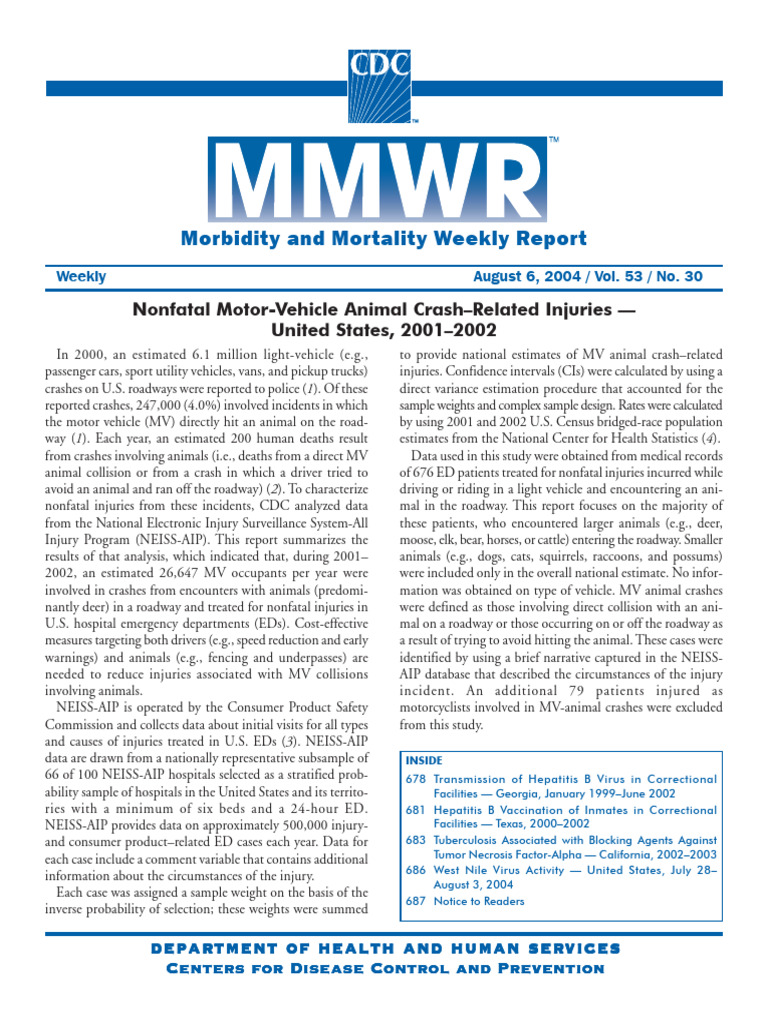 CDC

MMWR™

Morbidity and Mortality Weekly Report

Weekly

August 6, 2004 / Vol. 53 / No. 30

Nonfatal Motor-Vehicle Animal Crash–Related Injuries — United States, 2001–2002

In 2000, an estimated 6.1 million light-vehicle (e.g., passenger cars, sport utility vehicles, vans, and pickup trucks) crashes on U.S. roadways were reported to police (1). Of these reported crashes, 247,000 (4.0%) involved incidents in which the motor vehicle (MV) directly hit an animal on the roadway (1). Each year, an estimated 200 human deaths result from crashes involving animals (i.e., deaths from a direct MV animal collision or from a crash in which a driver tried to avoid an animal and ran off the roadway) (2). To characterize nonfatal injuries from these incidents, CDC analyzed data from the National Electronic Injury Surveillance System-All Injury Program (NEISS-AIP). This report summarizes the results of that analysis, which indicated that, during 2001–2002, an estimated 26,647 MV occupants per year were involved in crashes from encounters with animals (predominantly deer) in a roadway and treated for nonfatal injuries in U.S. hospital emergency departments (EDs). Cost-effective measures targeting both drivers (e.g., speed reduction and early warnings) and animals (e.g., fencing and underpasses) are needed to reduce injuries associated with MV collisions involving animals.

NEISS-AIP is operated by the Consumer Product Safety Commission and collects data about initial visits for all types and causes of injuries treated in U.S. EDs (3). NEISS-AIP data are drawn from a nationally representative subsample of 66 of 100 NEISS-AIP hospitals selected as a stratified probability sample of hospitals in the United States and its territories with a minimum of six beds and a 24-hour ED. NEISS-AIP provides data on approximately 500,000 injury- and consumer product–related ED cases each year. Data for each case include a comment variable that contains additional information about the circumstances of the injury.

Each case was assigned a sample weight on the basis of the inverse probability of selection; these weights were summed to provide national estimates of MV animal crash–related injuries. Confidence intervals (CIs) were calculated by using a direct variance estimation procedure that accounted for the sample weights and complex sample design. Rates were calculated by using 2001 and 2002 U.S. Census bridged-race population estimates from the National Center for Health Statistics (4).

Data used in this study were obtained from medical records of 676 ED patients treated for nonfatal injuries incurred while driving or riding in a light vehicle and encountering an animal in the roadway. This report focuses on the majority of these patients, who encountered larger animals (e.g., deer, moose, elk, bear, horses, or cattle) entering the roadway. Smaller animals (e.g., dogs, cats, squirrels, raccoons, and possums) were included only in the overall national estimate. No information was obtained on type of vehicle. MV animal crashes were defined as those involving direct collision with an animal on a roadway or those occurring on or off the roadway as a result of trying to avoid hitting the animal. These cases were identified by using a brief narrative captured in the NEISS-AIP database that described the circumstances of the injury incident. An additional 79 patients injured as motorcyclists involved in MV-animal crashes were excluded from this study.

INSIDE
678 Transmission of Hepatitis B Virus in Correctional Facilities — Georgia, January 1999–June 2002
681 Hepatitis B Vaccination of Inmates in Correctional Facilities — Texas, 2000–2002
683 Tuberculosis Associated with Blocking Agents Against Tumor Necrosis Factor-Alpha — California, 2002–2003
686 West Nile Virus Activity — United States, July 28–August 3, 2004
687 Notice to Readers

DEPARTMENT OF HEALTH AND HUMAN SERVICES
CENTERS FOR DISEASE CONTROL AND PREVENTION